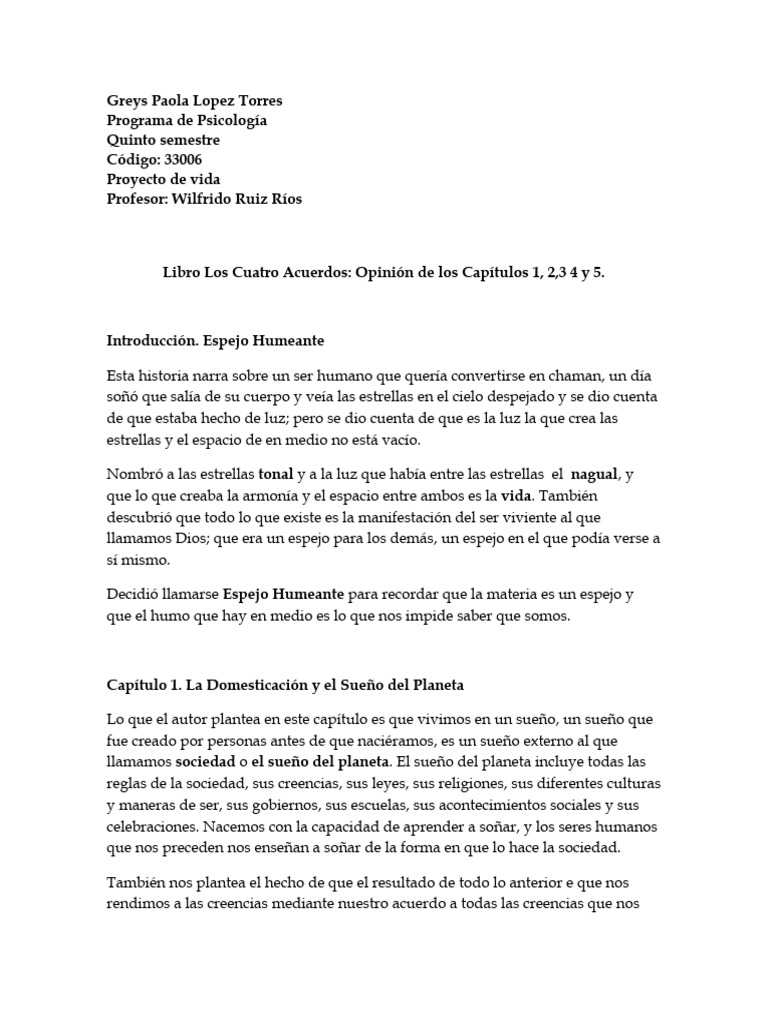 Greys Paola Lopez Torres
Programa de Psicología
Quinto semestre
Código: 33006
Proyecto de vida
Profesor: Wilfrido Ruiz Ríos

Libro Los Cuatro Acuerdos: Opinión de los Capítulos 1, 2,3 4 y 5.

Introducción. Espejo Humeante

Esta historia narra sobre un ser humano que quería convertirse en chaman, un día soñó que salía de su cuerpo y veía las estrellas en el cielo despejado y se dio cuenta de que estaba hecho de luz; pero se dio cuenta de que es la luz la que crea las estrellas y el espacio de en medio no está vacío.

Nombró a las estrellas tonal y a la luz que había entre las estrellas el nagual, y que lo que creaba la armonía y el espacio entre ambos es la vida. También descubrió que todo lo que existe es la manifestación del ser viviente al que llamamos Dios; que era un espejo para los demás, un espejo en el que podía verse a sí mismo.

Decidió llamarse Espejo Humeante para recordar que la materia es un espejo y que el humo que hay en medio es lo que nos impide saber que somos.

Capítulo 1. La Domesticación y el Sueño del Planeta

Lo que el autor plantea en este capítulo es que vivimos en un sueño, un sueño que fue creado por personas antes de que naciéramos, es un sueño externo al que llamamos sociedad o el sueño del planeta. El sueño del planeta incluye todas las reglas de la sociedad, sus creencias, sus leyes, sus religiones, sus diferentes culturas y maneras de ser, sus gobiernos, sus escuelas, sus acontecimientos sociales y sus celebraciones. Nacemos con la capacidad de aprender a soñar, y los seres humanos que nos preceden nos enseñan a soñar de la forma en que lo hace la sociedad.

También nos plantea el hecho de que el resultado de todo lo anterior e que nos rendimos a las creencias mediante nuestro acuerdo a todas las creencias que nos